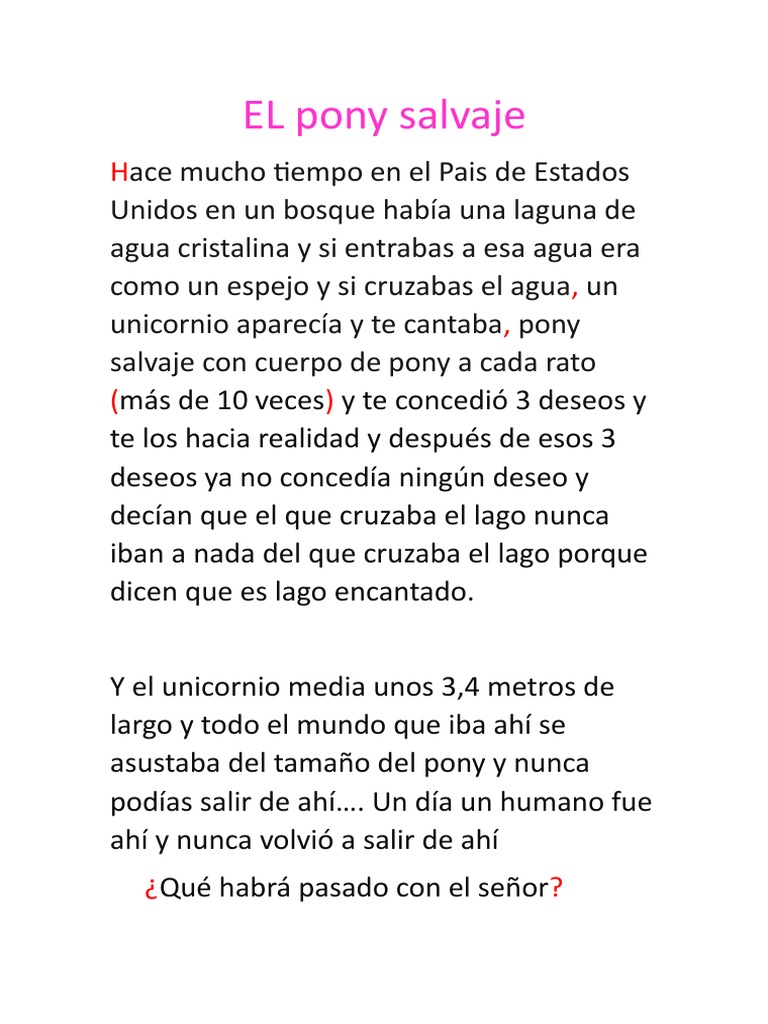 EL pony salvaje

Hace mucho tiempo en el Pais de Estados Unidos en un bosque había una laguna de agua cristalina y si entrabas a esa agua era como un espejo y si cruzabas el agua, un unicornio aparecía y te cantaba, pony salvaje con cuerpo de pony a cada rato (más de 10 veces) y te concedió 3 deseos y te los hacia realidad y después de esos 3 deseos ya no concedía ningún deseo y decían que el que cruzaba el lago nunca iban a nada del que cruzaba el lago porque dicen que es lago encantado.

Y el unicornio media unos 3,4 metros de largo y todo el mundo que iba ahí se asustaba del tamaño del pony y nunca podías salir de ahí…. Un día un humano fue ahí y nunca volvió a salir de ahí

¿Qué habrá pasado con el señor?